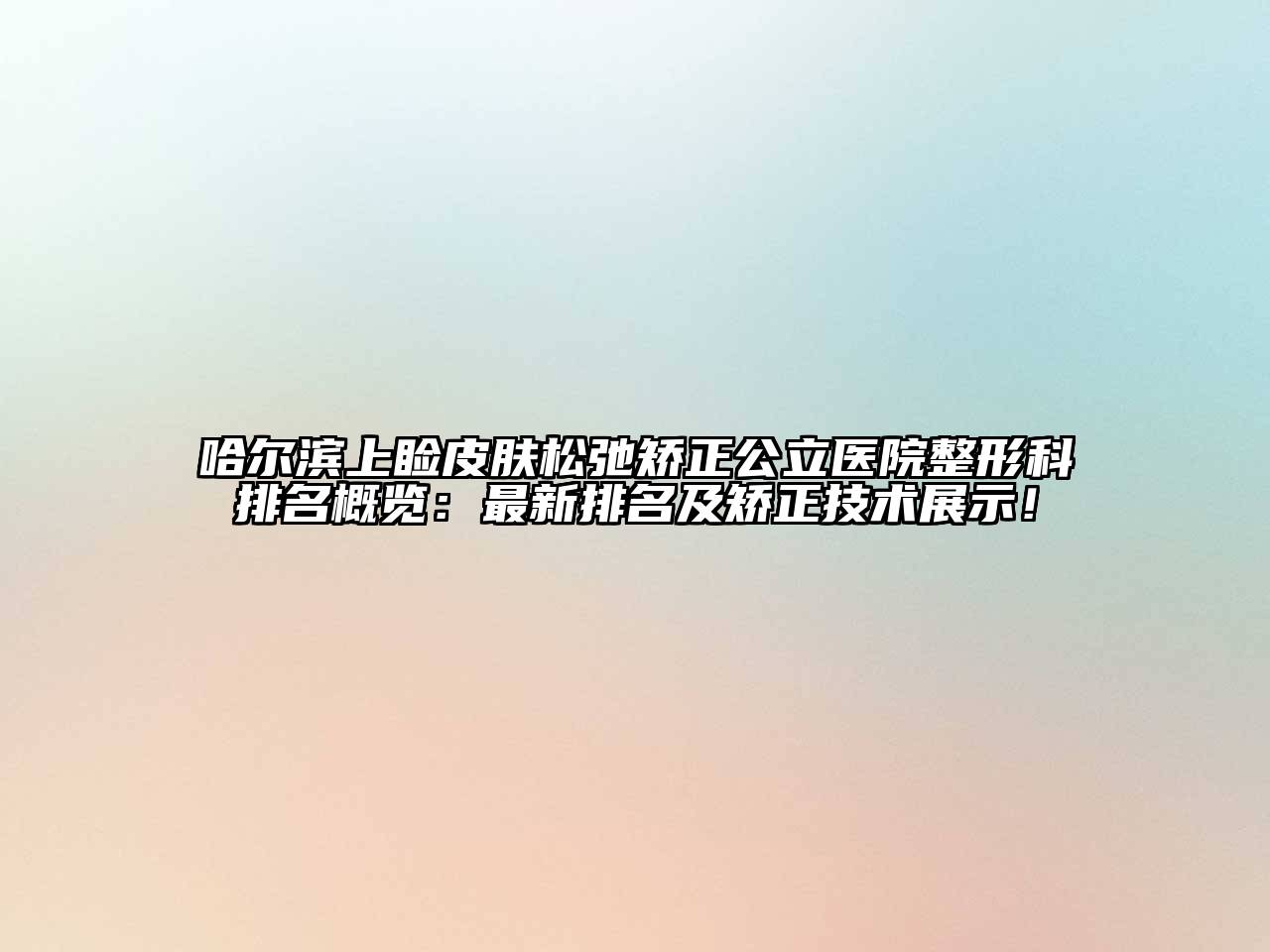 哈尔滨上睑皮肤松弛矫正公立医院整形科排名概览：最新排名及矫正技术展示！